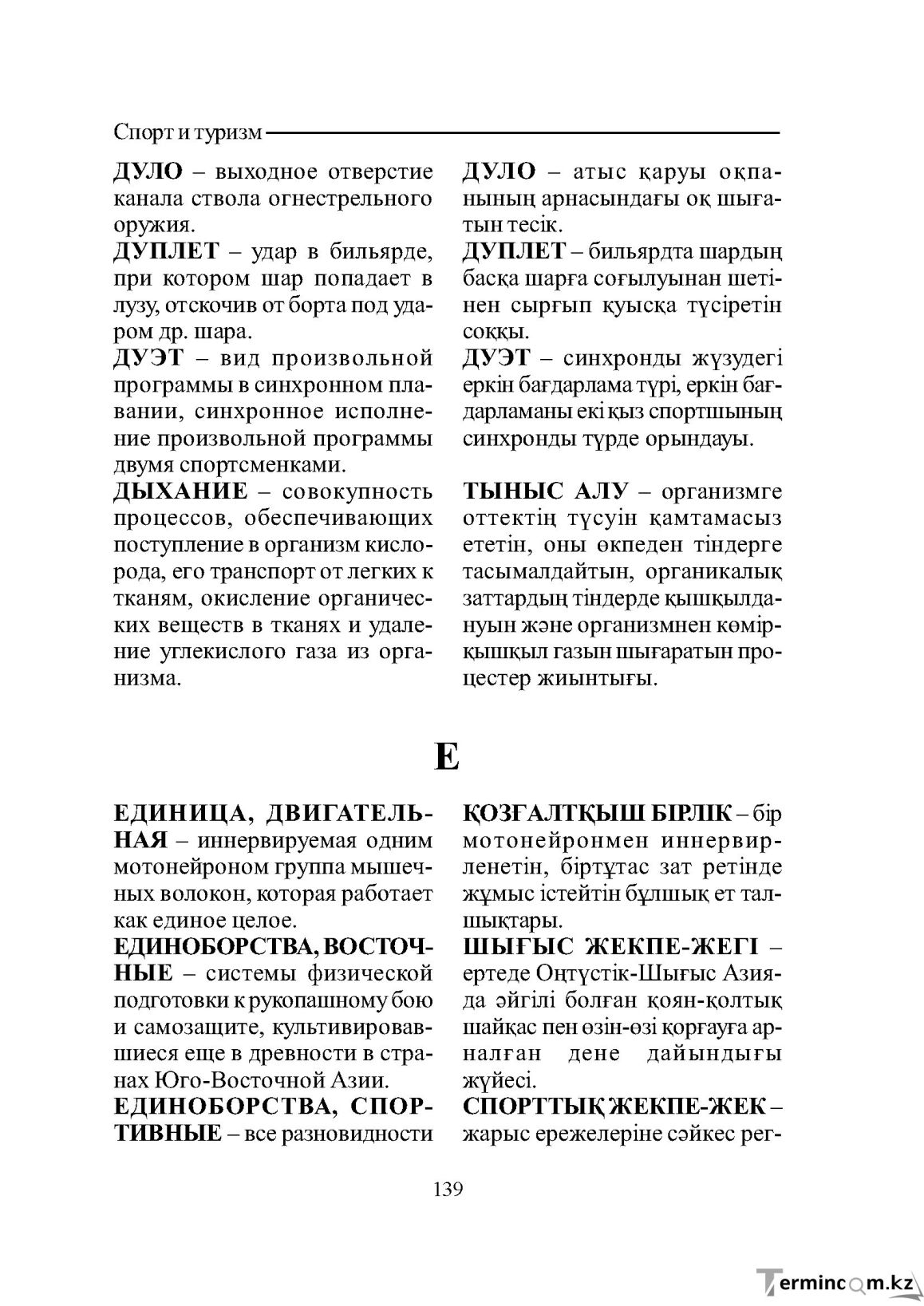 Спорт и туризм

ДУЛО – выходное отверстие канала ствола огнестрельного оружия.

ДУПЛЕТ – удар в бильярде, при котором шар попадает в лузу, отскочив от борта под ударом др. шара.

ДУЭТ – вид произвольной программы в синхронном плавании, синхронное исполнение произвольной программы двумя спортсменками.

ДЫХАНИЕ – совокупность процессов, обеспечивающих поступление в организм кислорода, его транспорт от легких к тканям, окисление органических веществ в тканях и удаление углекислого газа из организма.

ДУЛО – атыс қаруы оқпанының арнасындағы оқ шығатын тесік.

ДУПЛЕТ – бильярдта шардың басқа шарға соғылуынан шетінен сырғып қуысқа түсіретін соққы.

ДУЭТ – синхронды жүзудегі еркін бағдарлама түрі, еркін бағдарламаны екі қыз спортшының синхронды түрде орындауы.

ТЫНЫС АЛУ – организмге оттектің түсуін қамтамасыз ететін, оны өкпеден тіндерге тасымалдайтын, органикалық заттардың тіндерде қышқылдануын және организмнен көмірқышқыл газын шығаратын процестер жиынтығы.

Е

ЕДИНИЦА, ДВИГАТЕЛЬНАЯ – иннервируемая одним мотонейроном группа мышечных волокон, которая работает как единое целое.

ЕДИНОБОРСТВА, ВОСТОЧНЫЕ – системы физической подготовки к рукопашному бою и самозащите, культивировавшиеся еще в древности в странах Юго-Восточной Азии.

ЕДИНОБОРСТВА, СПОРТИВНЫЕ – все разновидности

ҚОЗҒАЛТҚЫШ БІРЛІК – бір мотонейронмен иннервирленетін, біртұтас зат ретінде жұмыс істейтін бұлшық ет талшықтары.

ШЫҒЫС ЖЕКПЕ-ЖЕГІ – ертеде Оңтүстік-Шығыс Азияда әйгілі болған қоян-қолтық шайқас пен өзін-өзі қорғауға арналған дене дайындығы жүйесі.

СПОРТТЫҚ ЖЕКПЕ-ЖЕК – жарыс ережелеріне сәйкес рег-

139

Termincom.kz